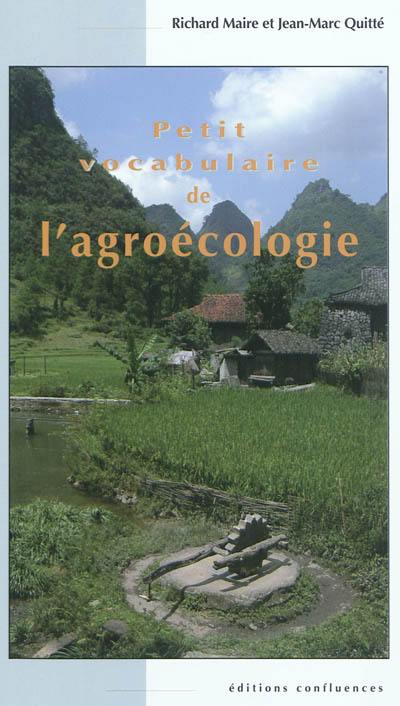 Richard Maire et Jean-Marc Quitté

Petit vocabulaire de l'agroécologie

éditions confluences